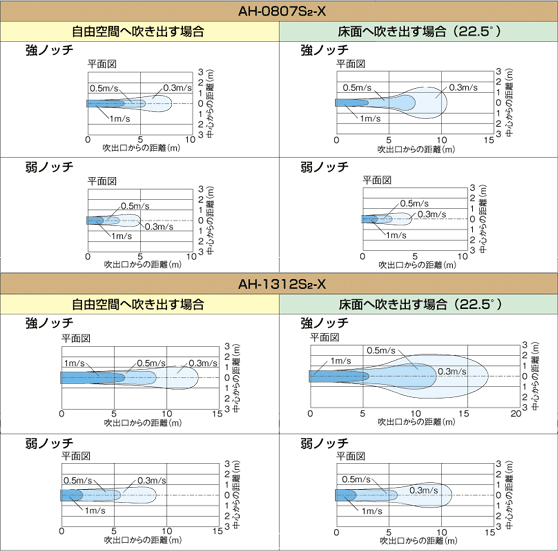 AH-0807S₂-X

自由空間へ吹き出す場合

強ノッチ

平面図

0.5m/s

0.3m/s

1m/s

3 2 1 0 1 2 3

中心からの距離(m)

0 5 10

吹出口からの距離(m)

弱ノッチ

平面図

0.5m/s

0.3m/s

1m/s

3 2 1 0 1 2 3

中心からの距離(m)

0 5 10

吹出口からの距離(m)

床面へ吹き出す場合（22.5°）

強ノッチ

平面図

0.5m/s

0.3m/s

1m/s

3 2 1 0 1 2 3

中心からの距離(m)

0 5 10 15

吹出口からの距離(m)

弱ノッチ

平面図

0.5m/s

0.3m/s

1m/s

3 2 1 0 1 2 3

中心からの距離(m)

0 5 10

吹出口からの距離(m)

AH-1312S₂-X

自由空間へ吹き出す場合

強ノッチ

平面図

1m/s

0.5m/s

0.3m/s

3 2 1 0 1 2 3

中心からの距離(m)

0 5 10 15

吹出口からの距離(m)

弱ノッチ

平面図

0.5m/s

0.3m/s

1m/s

3 2 1 0 1 2 3

中心からの距離(m)

0 5 10 15

吹出口からの距離(m)

床面へ吹き出す場合（22.5°）

強ノッチ

平面図

1m/s

0.5m/s

0.3m/s

3 2 1 0 1 2 3

中心からの距離(m)

0 5 10 15 20

吹出口からの距離(m)

弱ノッチ

平面図

0.5m/s

0.3m/s

1m/s

3 2 1 0 1 2 3

中心からの距離(m)

0 5 10 15

吹出口からの距離(m)